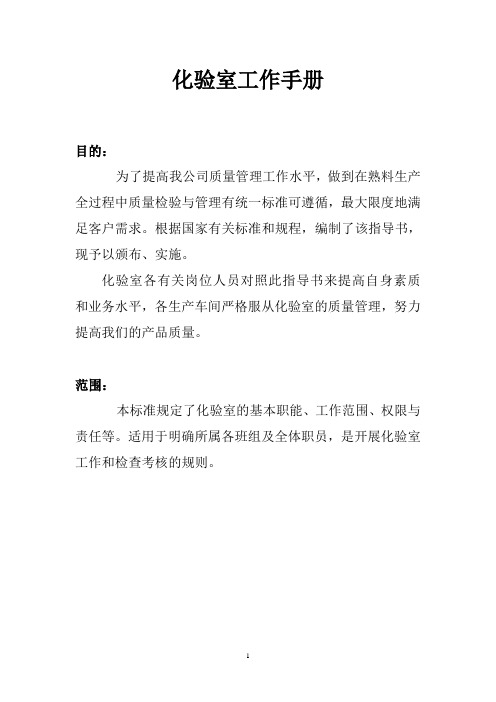 化验室工作手册

目的：

为了提高我公司质量管理工作水平，做到在熟料生产全过程中质量检验与管理有统一标准可遵循，最大限度地满足客户需求。根据国家有关标准和规程，编制了该指导书，现予以颁布、实施。

化验室各有关岗位人员对照此指导书来提高自身素质和业务水平，各生产车间严格服从化验室的质量管理，努力提高我们的产品质量。

范围：

本标准规定了化验室的基本职能、工作范围、权限与责任等。适用于明确所属各班组及全体职员，是开展化验室工作和检查考核的规则。

1